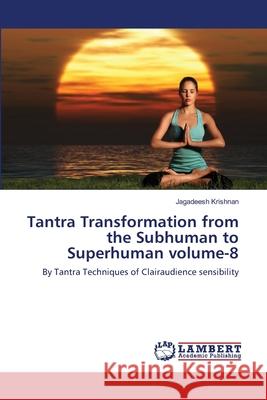 Jagadeesh Krishnan

Tantra Transformation from the Subhuman to Superhuman volume-8

By Tantra Techniques of Clairaudience sensibility

LAP LAMBERT Academic Publishing

Kraina Książek